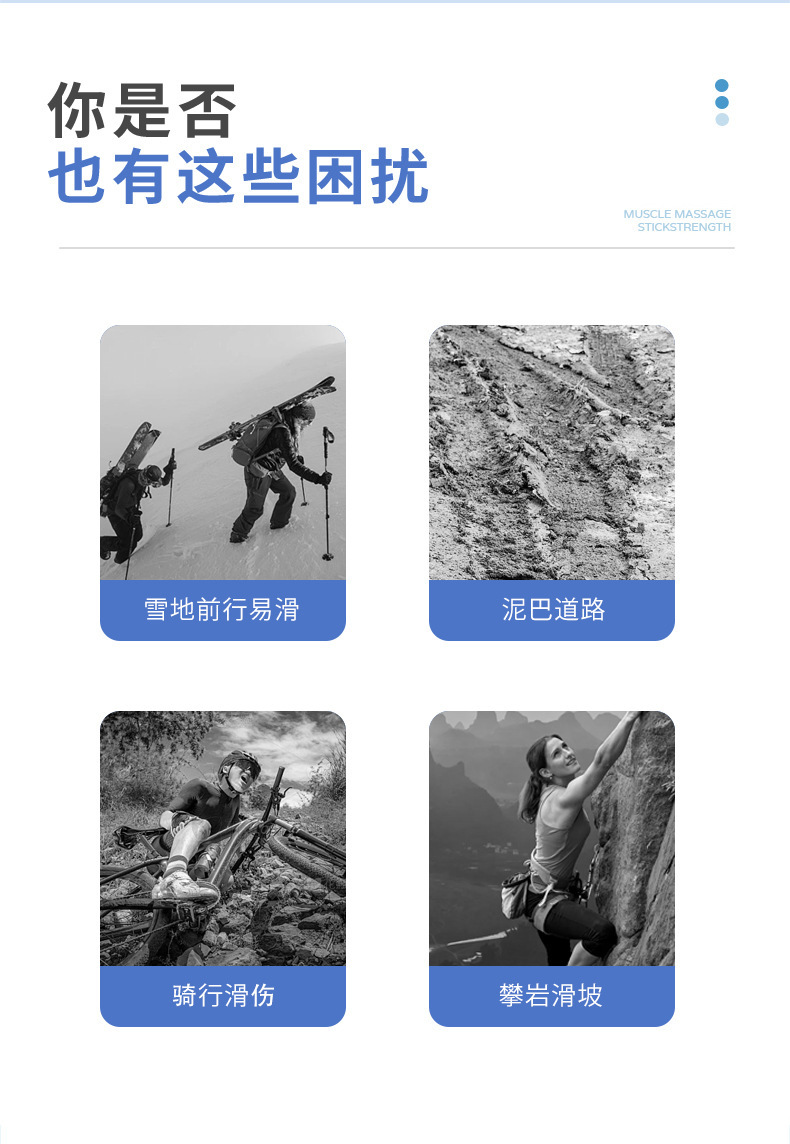 你是否
也有这些困扰

MUSCLE MASSAGE
STICKSTRENGTH

雪地前行易滑

泥巴道路

骑行滑伤

攀岩滑坡